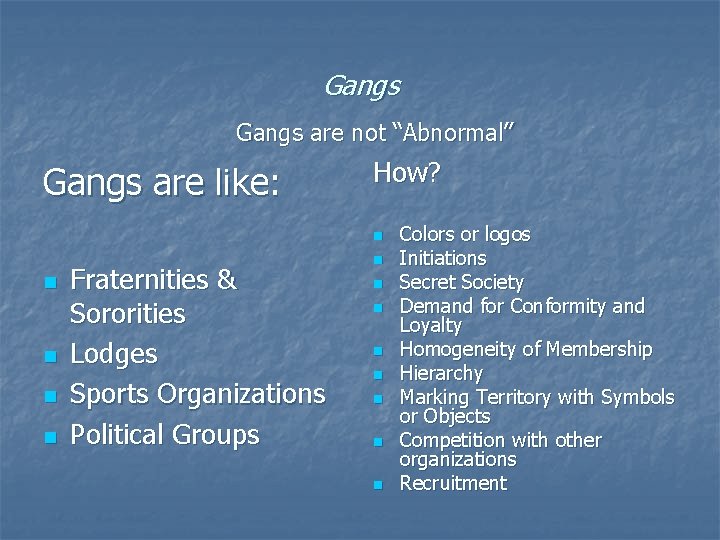 Gangs

Gangs are not “Abnormal”

Gangs are like:

- Fraternities & Sororities
- Lodges
- Sports Organizations
- Political Groups

How?

- Colors or logos
- Initiations
- Secret Society
- Demand for Conformity and Loyalty
- Homogeneity of Membership
- Hierarchy
- Marking Territory with Symbols or Objects
- Competition with other organizations
- Recruitment